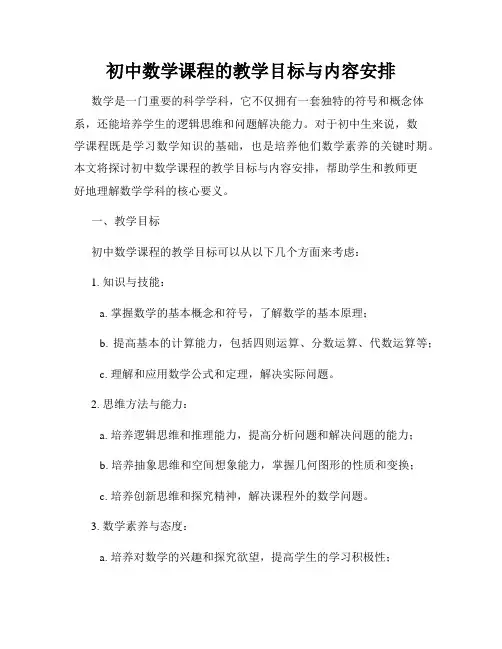 初中数学课程的教学目标与内容安排

数学是一门重要的科学学科，它不仅拥有一套独特的符号和概念体系，还能培养学生的逻辑思维和问题解决能力。对于初中生来说，数学课程既是学习数学知识的基础，也是培养他们数学素养的关键时期。本文将探讨初中数学课程的教学目标与内容安排，帮助学生和教师更好地理解数学学科的核心要义。

一、教学目标

初中数学课程的教学目标可以从以下几个方面来考虑：

1. 知识与技能：

a. 掌握数学的基本概念和符号，了解数学的基本原理；

b. 提高基本的计算能力，包括四则运算、分数运算、代数运算等；

c. 理解和应用数学公式和定理，解决实际问题。

2. 思维方法与能力：

a. 培养逻辑思维和推理能力，提高分析问题和解决问题的能力；

b. 培养抽象思维和空间想象能力，掌握几何图形的性质和变换；

c. 培养创新思维和探究精神，解决课程外的数学问题。

3. 数学素养与态度：

a. 培养对数学的兴趣和探究欲望，提高学生的学习积极性；